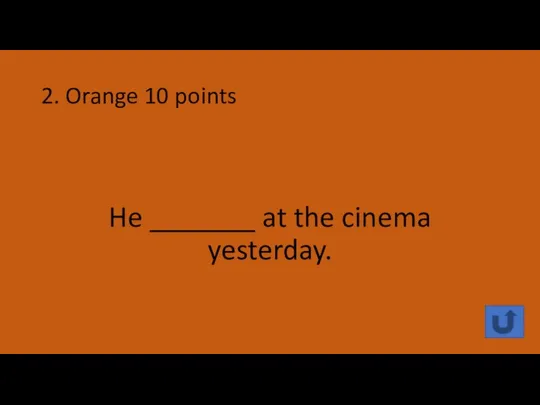 2. Orange 10 points

He ________ at the cinema yesterday.